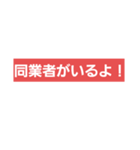 同業者がいるよ！